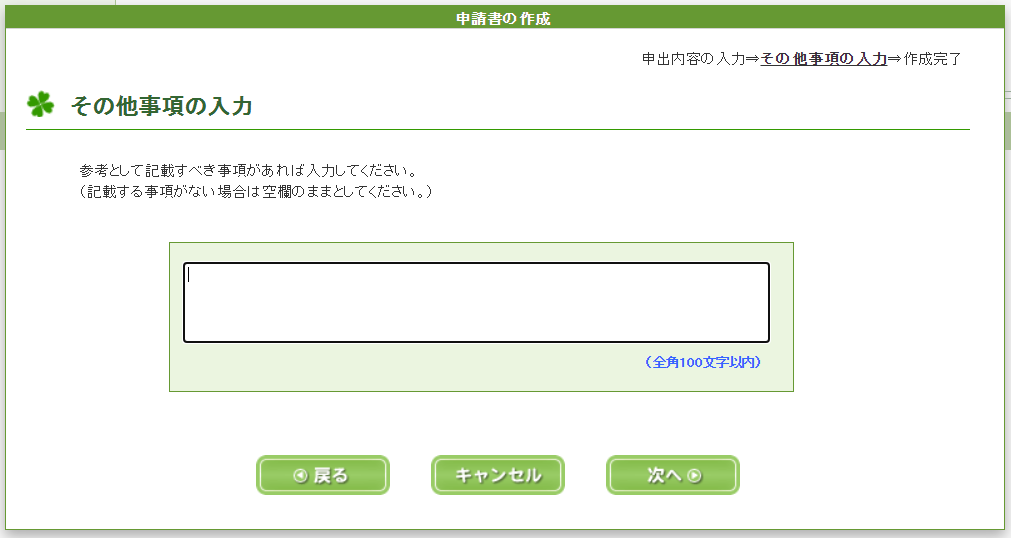 申請書の作成

申出内容の入力⇒その他事項の入力⇒作成完了

その他事項の入力

参考として記載すべき事項があれば入力してください。
（記載する事項がない場合は空欄のままとしてください。）

（全角100文字以内）

戻る

キャンセル

次へ